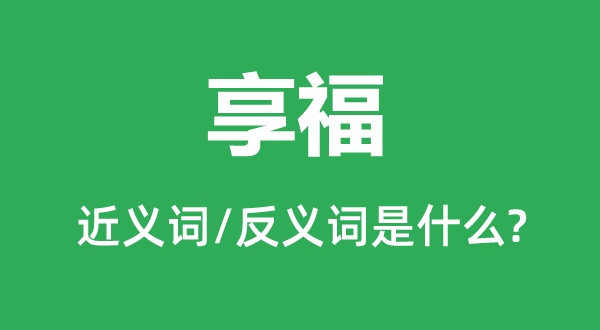 享福

近义词/反义词是什么?